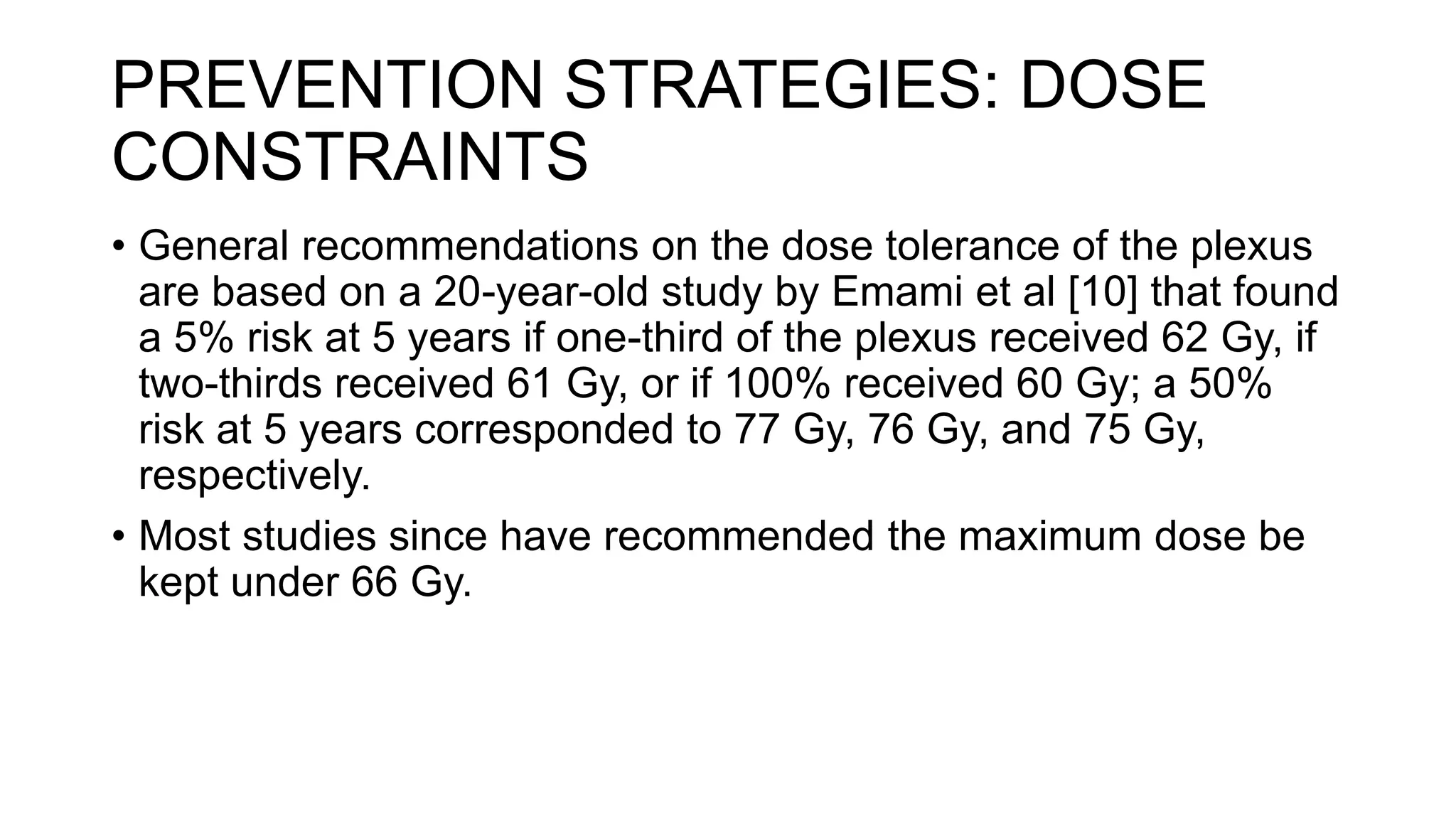 PREVENTION STRATEGIES: DOSE CONSTRAINTS

• General recommendations on the dose tolerance of the plexus are based on a 20-year-old study by Emami et al [10] that found a 5% risk at 5 years if one-third of the plexus received 62 Gy, if two-thirds received 61 Gy, or if 100% received 60 Gy; a 50% risk at 5 years corresponded to 77 Gy, 76 Gy, and 75 Gy, respectively.
• Most studies since have recommended the maximum dose be kept under 66 Gy.